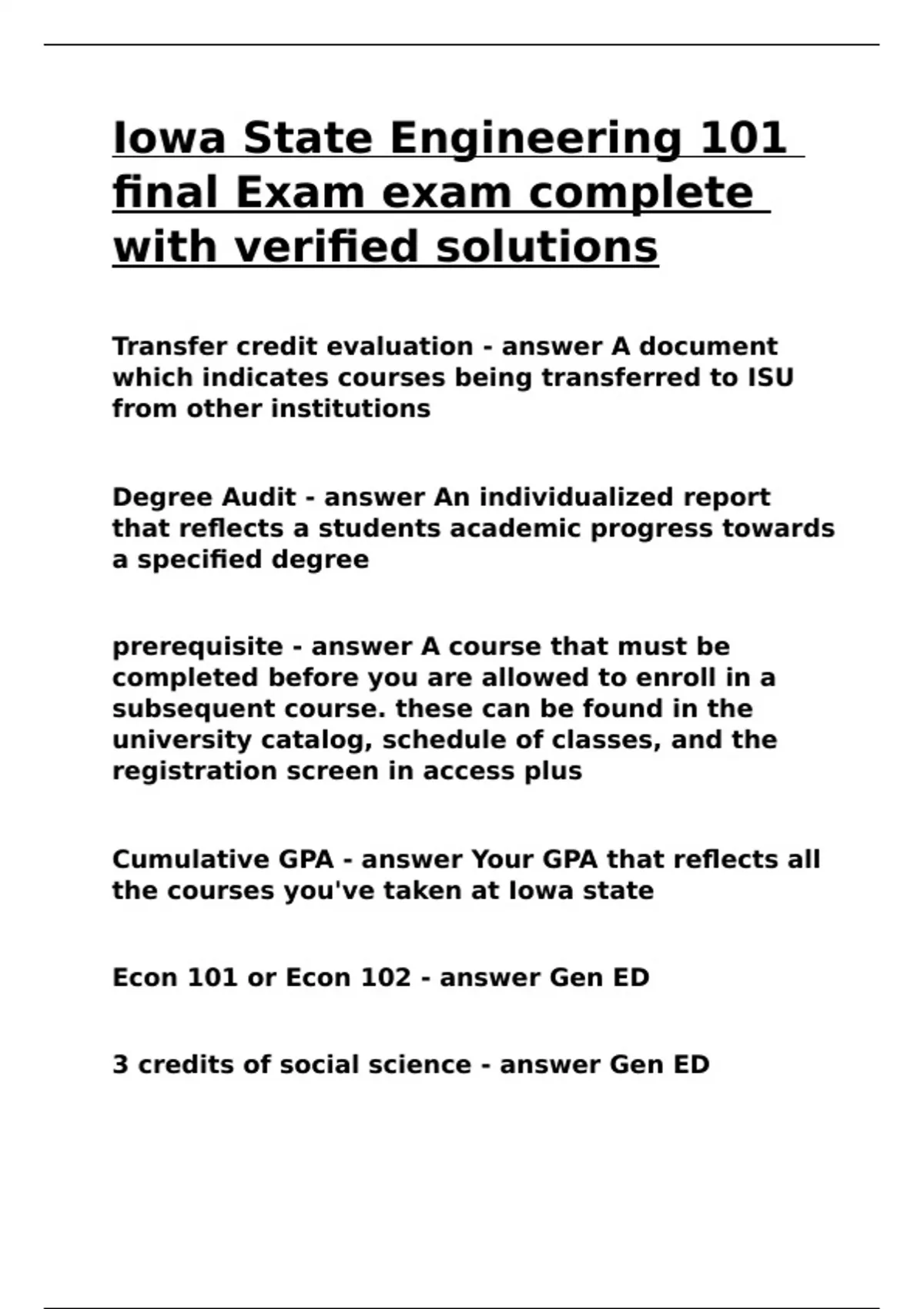 Iowa State Engineering 101 final Exam exam complete with verified solutions

Transfer credit evaluation - answer A document which indicates courses being transferred to ISU from other institutions

Degree Audit - answer An individualized report that reflects a students academic progress towards a specified degree

prerequisite - answer A course that must be completed before you are allowed to enroll in a subsequent course. these can be found in the university catalog, schedule of classes, and the registration screen in access plus

Cumulative GPA - answer Your GPA that reflects all the courses you've taken at Iowa state

Econ 101 or Econ 102 - answer Gen ED

3 credits of social science - answer Gen ED